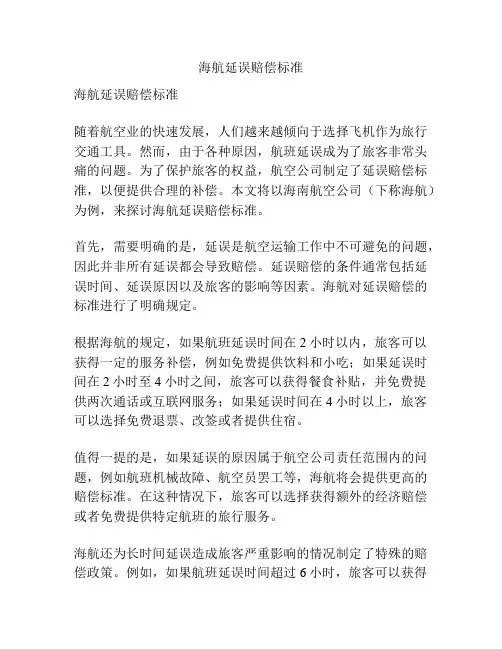 海航延误赔偿标准

海航延误赔偿标准

随着航空业的快速发展，人们越来越倾向于选择飞机作为旅行交通工具。然而，由于各种原因，航班延误成为了旅客非常头痛的问题。为了保护旅客的权益，航空公司制定了延误赔偿标准，以便提供合理的补偿。本文将以海南航空公司（下称海航）为例，来探讨海航延误赔偿标准。

首先，需要明确的是，延误是航空运输工作中不可避免的问题，因此并非所有延误都会导致赔偿。延误赔偿的条件通常包括延误时间、延误原因以及旅客的影响等因素。海航对延误赔偿的标准进行了明确规定。

根据海航的规定，如果航班延误时间在 2 小时以内，旅客可以获得一定的服务补偿，例如免费提供饮料和小吃；如果延误时间在 2 小时至 4 小时之间，旅客可以获得餐食补贴，并免费提供两次通话或互联网服务；如果延误时间在 4 小时以上，旅客可以选择免费退票、改签或者提供住宿。

值得一提的是，如果延误的原因属于航空公司责任范围内的问题，例如航班机械故障、航空员罢工等，海航将会提供更高的赔偿标准。在这种情况下，旅客可以选择获得额外的经济赔偿或者免费提供特定航班的旅行服务。

海航还为长时间延误造成旅客严重影响的情况制定了特殊的赔偿政策。例如，如果航班延误时间超过 6 小时，旅客可以获得